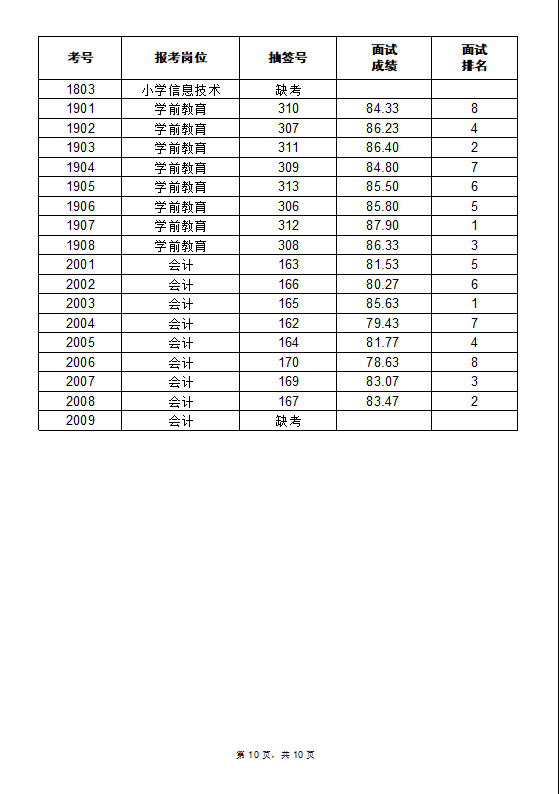 | 考号 | 报考岗位 | 抽签号 | 面试成绩 | 面试排名 |
|---|---|---|---|---|
| 1803 | 小学信息技术 | 缺考 | | |
| 1901 | 学前教育 | 310 | 84.33 | 8 |
| 1902 | 学前教育 | 307 | 86.23 | 4 |
| 1903 | 学前教育 | 311 | 86.40 | 2 |
| 1904 | 学前教育 | 309 | 84.80 | 7 |
| 1905 | 学前教育 | 313 | 85.50 | 6 |
| 1906 | 学前教育 | 306 | 85.80 | 5 |
| 1907 | 学前教育 | 312 | 87.90 | 1 |
| 1908 | 学前教育 | 308 | 86.33 | 3 |
| 2001 | 会计 | 163 | 81.53 | 5 |
| 2002 | 会计 | 166 | 80.27 | 6 |
| 2003 | 会计 | 165 | 85.63 | 1 |
| 2004 | 会计 | 162 | 79.43 | 7 |
| 2005 | 会计 | 164 | 81.77 | 4 |
| 2006 | 会计 | 170 | 78.63 | 8 |
| 2007 | 会计 | 169 | 83.07 | 3 |
| 2008 | 会计 | 167 | 83.47 | 2 |
| 2009 | 会计 | 缺考 | | |

第10页，共10页